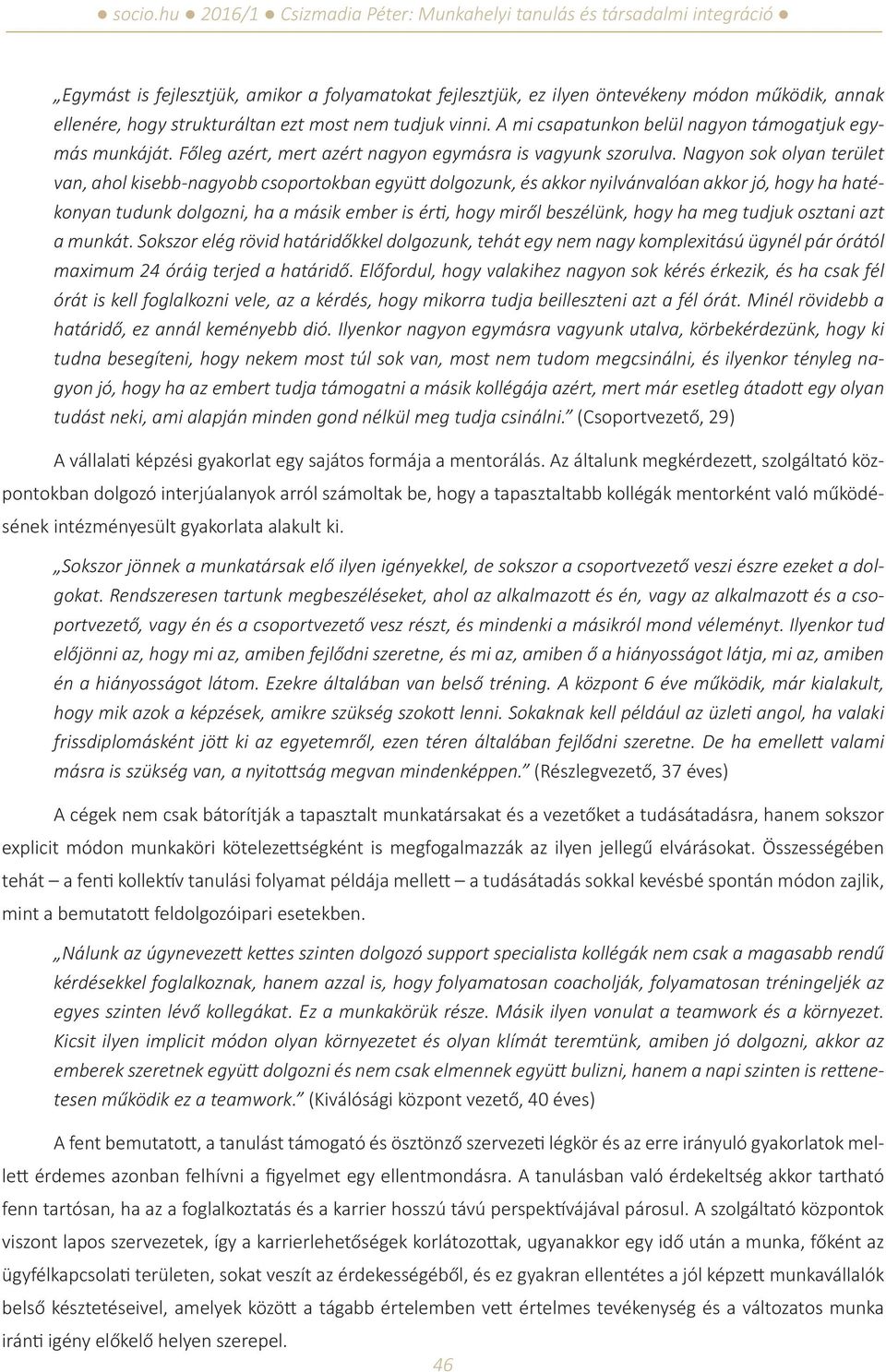 ● socio.hu ● 2016/1 ● Csizmadia Péter: Munkahelyi tanulás és társadalmi integráció ●

„Egymást is fejlesztjük, amikor a folyamatokat fejlesztjük, ez ilyen öntevékeny módon működik, annak ellenére, hogy strukturáltan ezt most nem tudjuk vinni. A mi csapatunkon belül nagyon támogatjuk egymás munkáját. Főleg azért, mert azért nagyon egymásra is vagyunk szorulva. Nagyon sok olyan terület van, ahol kisebb-nagyobb csoportokban együtt dolgozunk, és akkor nyilvánvalóan akkor jó, hogy ha hatékonyan tudunk dolgozni, ha a másik ember is érti, hogy miről beszélünk, hogy ha meg tudjuk osztani azt a munkát. Sokszor elég rövid határidőkkel dolgozunk, tehát egy nem nagy komplexitású ügynél pár órától maximum 24 óráig terjed a határidő. Előfordul, hogy valakihez nagyon sok kérés érkezik, és ha csak fél órát is kell foglalkozni vele, az a kérdés, hogy mikorra tudja beilleszteni azt a fél órát. Minél rövidebb a határidő, ez annál keményebb dió. Ilyenkor nagyon egymásra vagyunk utalva, körbekérdezünk, hogy ki tudna besegíteni, hogy nekem most túl sok van, most nem tudom megcsinálni, és ilyenkor tényleg nagyon jó, hogy ha az embert tudja támogatni a másik kollégája azért, mert már esetleg átadott egy olyan tudást neki, ami alapján minden gond nélkül meg tudja csinálni.” (Csoportvezető, 29)

A vállalati képzési gyakorlat egy sajátos formája a mentorálás. Az általunk megkérdezett, szolgáltató központokban dolgozó interjúalanyok arról számoltak be, hogy a tapasztaltabb kollégák mentorként való működésének intézményesült gyakorlata alakult ki.

„Sokszor jönnek a munkatársak elő ilyen igényekkel, de sokszor a csoportvezető veszi észre ezeket a dolgokat. Rendszeresen tartunk megbeszéléseket, ahol az alkalmazott és én, vagy az alkalmazott és a csoportvezető, vagy én és a csoportvezető vesz részt, és mindenki a másikról mond véleményt. Ilyenkor tud előjönni az, hogy mi az, amiben fejlődni szeretne, és mi az, amiben ő a hiányosságot látja, mi az, amiben én a hiányosságot látom. Ezekre általában van belső tréning. A központ 6 éve működik, már kialakult, hogy mik azok a képzések, amikre szükség szokott lenni. Sokaknak kell például az üzleti angol, ha valaki frissdiplomásként jött ki az egyetemről, ezen téren általában fejlődni szeretne. De ha emellett valami másra is szükség van, a nyitottság megvan mindenképpen.” (Részlegvezető, 37 éves)

A cégek nem csak bátorítják a tapasztalt munkatársakat és a vezetőket a tudásátadásra, hanem sokszor explicit módon munkaköri kötelezettségként is megfogalmazzák az ilyen jellegű elvárásokat. Összességében tehát – a fenti kollektív tanulási folyamat példája mellett – a tudásátadás sokkal kevésbé spontán módon zajlik, mint a bemutatott feldolgozóipari esetekben.

„Nálunk az úgynevezett kettes szinten dolgozó support specialista kollégák nem csak a magasabb rendű kérdésekkel foglalkoznak, hanem azzal is, hogy folyamatosan coacholják, folyamatosan tréningeljék az egyes szinten lévő kollegákat. Ez a munkakörük része. Másik ilyen vonulat a teamwork és a környezet. Kicsit ilyen implicit módon olyan környezetet és olyan klímát teremtünk, amiben jó dolgozni, akkor az emberek szeretnek együtt dolgozni és nem csak elmennek együtt bulizni, hanem a napi szinten is rettenetesen működik ez a teamwork.” (Kiválósági központ vezető, 40 éves)

A fent bemutatott, a tanulást támogató és ösztönző szervezeti légkör és az erre irányuló gyakorlatok mellett érdemes azonban felhívni a figyelmet egy ellentmondásra. A tanulásban való érdekeltség akkor tartható fenn tartósan, ha az a foglalkoztatás és a karrier hosszú távú perspektívájával párosul. A szolgáltató központok viszont lapos szervezetek, így a karrierlehetőségek korlátozottak, ugyanakkor egy idő után a munka, főként az ügyfélkapcsolati területen, sokat veszít az érdekességéből, és ez gyakran ellentétes a jól képzett munkavállalók belső késztetéseivel, amelyek között a tágabb értelemben vett értelmes tevékenység és a változatos munka iránti igény előkelő helyen szerepel.

46